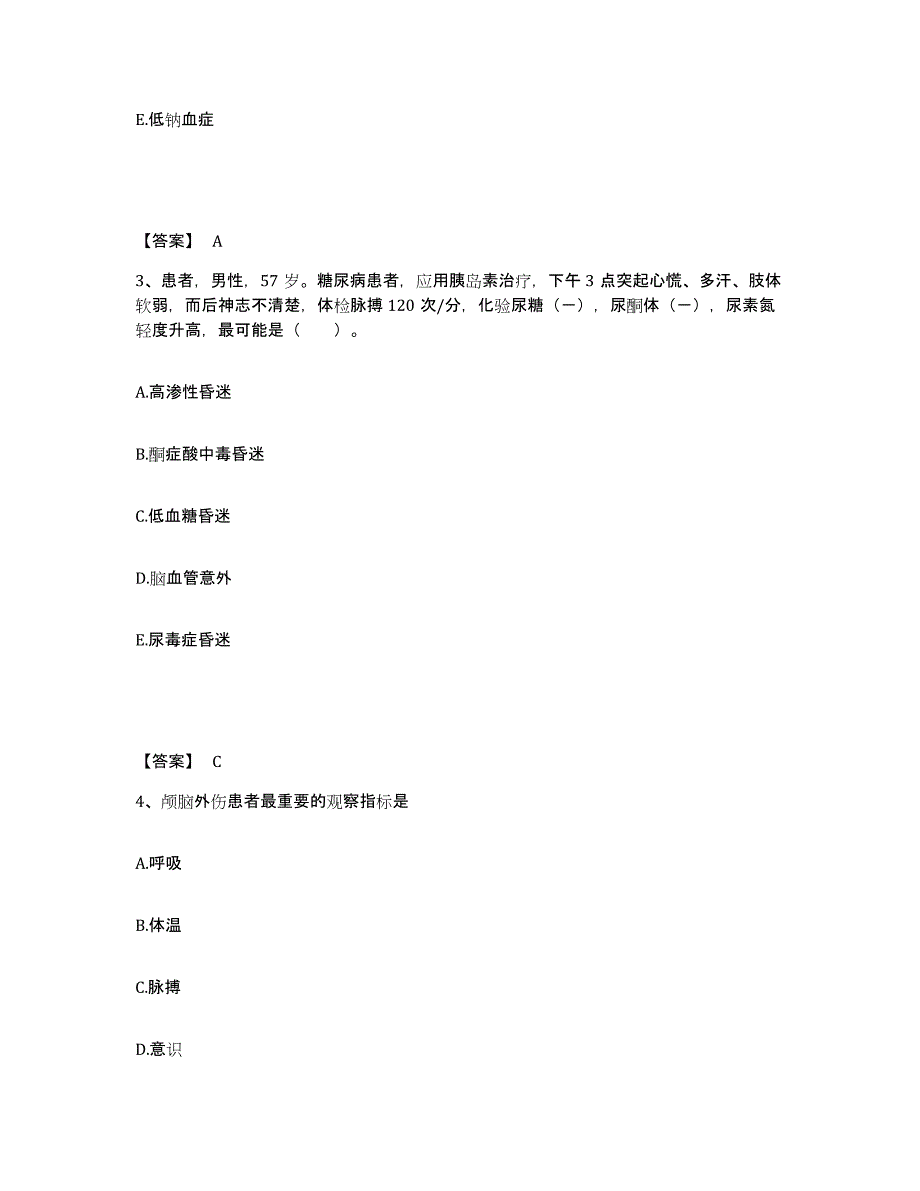 E.低钠血症

【答案】 A

3、患者，男性，57 岁。糖尿病患者，应用胰岛素治疗，下午 3 点突起心慌、多汗、肢体软弱，而后神志不清楚，体检脉搏 120 次/分，化验尿糖（—），尿酮体（—），尿素氮轻度升高，最可能是（　　）。

A.高渗性昏迷

B.酮症酸中毒昏迷

C.低血糖昏迷

D.脑血管意外

E.尿毒症昏迷

【答案】 C

4、颅脑外伤患者最重要的观察指标是

A.呼吸

B.体温

C.脉搏

D.意识